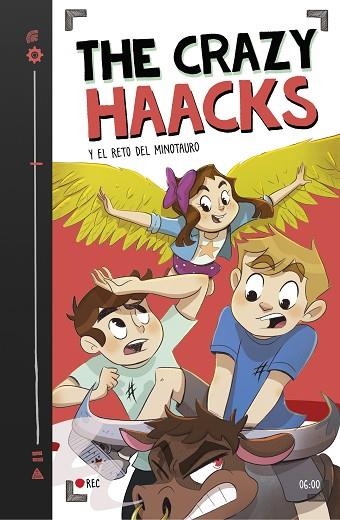 THE CRAZY HAACKS

Y EL RETO DEL MINOTAURO

REC

06:00